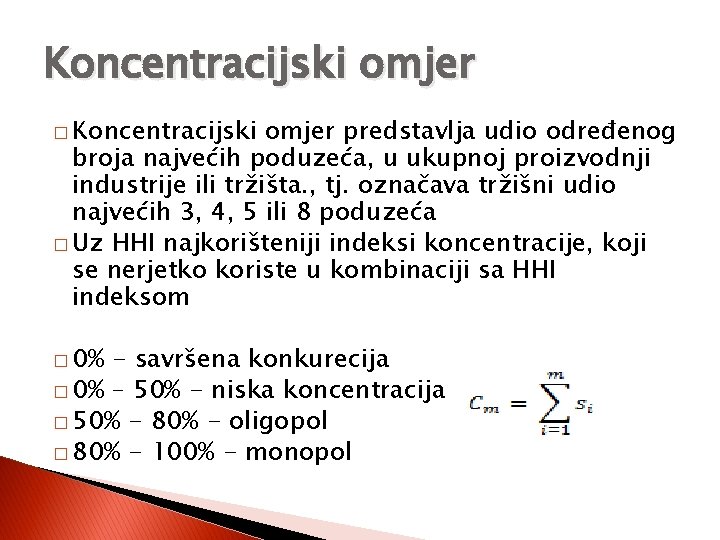 Koncentracijski omjer

□ Koncentracijski omjer predstavlja udio određenog broja najvećih poduzeća, u ukupnoj proizvodnji industrije ili tržišta., tj. označava tržišni udio najvećih 3, 4, 5 ili 8 poduzeća
□ Uz HHI najkorišteniji indeksi koncentracije, koji se nerjetko koriste u kombinaciji sa HHI indeksom

□ 0% - savršena konkurecija
□ 0% – 50% - niska koncentracija
□ 50% - 80% - oligopol
□ 80% - 100% - monopol

$C_m = \sum_{i=1}^{m} s_i$